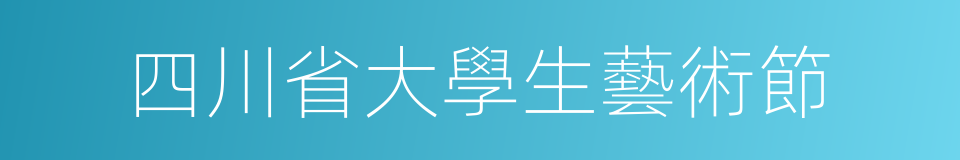 四川省大學生藝術節